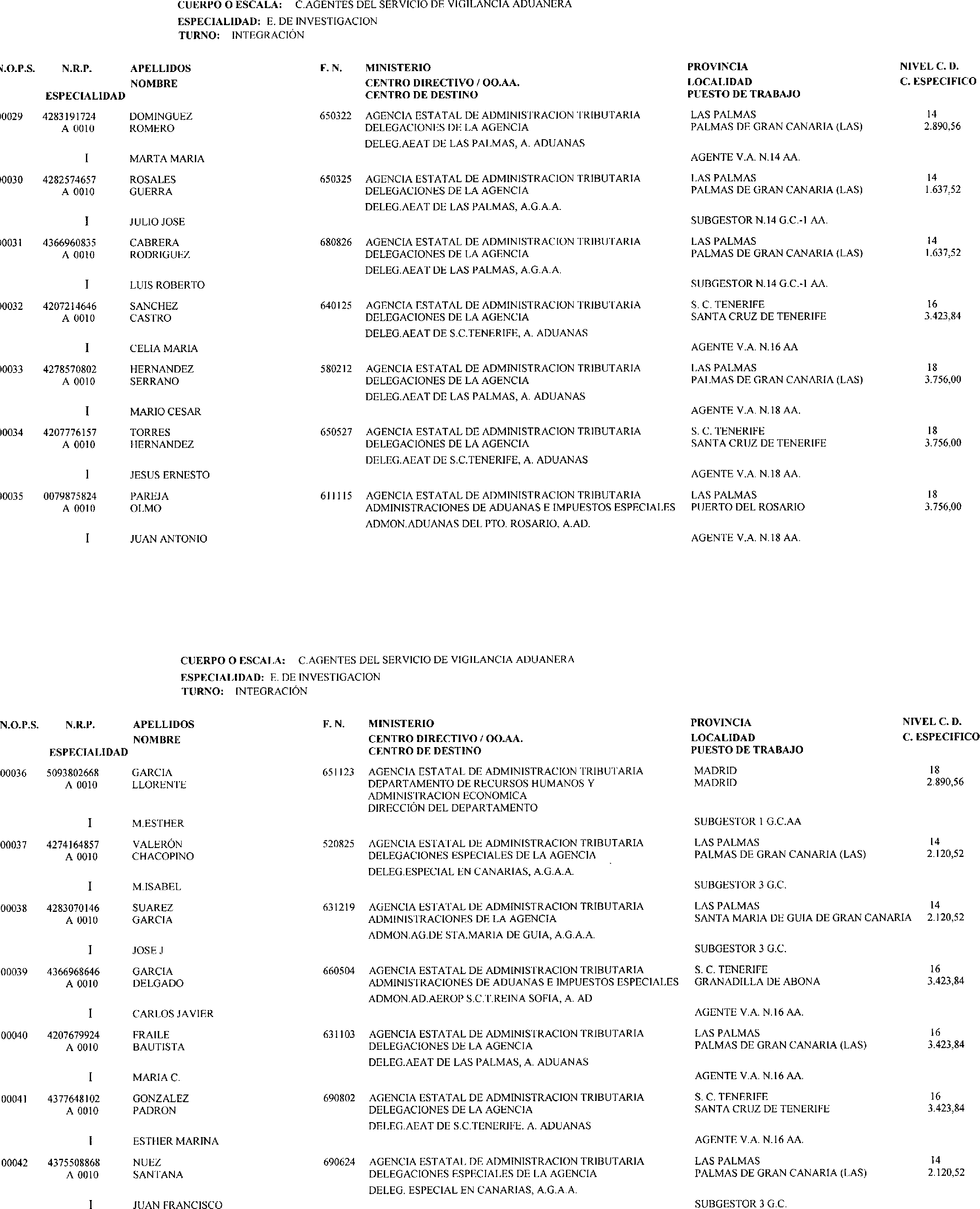 CUERPO O ESCALA: C.AGENTES DEL SERVICIO DE VIGILANCIA ADUANERA
ESPECIALIDAD: E. DE INVESTIGACION
TURNO: INTEGRACIÓN

| N.O.P.S. | N.R.P. ESPECIALIDAD | APELLIDOS NOMBRE | F. N. | MINISTERIO CENTRO DIRECTIVO / OO.AA. CENTRO DE DESTINO | PROVINCIA LOCALIDAD PUESTO DE TRABAJO | NIVEL C. D. C. ESPECIFICO |
|---|---|---|---|---|---|---|
| 00029 | 4283191724 A 0010 I | DOMINGUEZ ROMERO MARTA MARIA | 650322 | AGENCIA ESTATAL DE ADMINISTRACION TRIBUTARIA DELEGACIONES DE LA AGENCIA DELEG.AEAT DE LAS PALMAS, A. ADUANAS | LAS PALMAS PALMAS DE GRAN CANARIA (LAS) AGENTE V.A. N.14 AA. | 14 2.890,56 |
| 00030 | 4282574657 A 0010 I | ROSALES GUERRA JULIO JOSE | 650325 | AGENCIA ESTATAL DE ADMINISTRACION TRIBUTARIA DELEGACIONES DE LA AGENCIA DELEG.AEAT DE LAS PALMAS, A.G.A.A. | LAS PALMAS PALMAS DE GRAN CANARIA (LAS) SUBGESTOR N.14 G.C.-1 AA. | 14 1.637,52 |
| 00031 | 4366960835 A 0010 I | CABRERA RODRIGUEZ LUIS ROBERTO | 680826 | AGENCIA ESTATAL DE ADMINISTRACION TRIBUTARIA DELEGACIONES DE LA AGENCIA DELEG.AEAT DE LAS PALMAS, A.G.A.A. | LAS PALMAS PALMAS DE GRAN CANARIA (LAS) SUBGESTOR N.14 G.C.-1 AA. | 14 1.637,52 |
| 00032 | 4207214646 A 0010 I | SANCHEZ CASTRO CELIA MARIA | 640125 | AGENCIA ESTATAL DE ADMINISTRACION TRIBUTARIA DELEGACIONES DE LA AGENCIA DELEG.AEAT DE S.C.TENERIFE, A. ADUANAS | S. C. TENERIFE SANTA CRUZ DE TENERIFE AGENTE V.A. N.16 AA | 16 3.423,84 |
| 00033 | 4278570802 A 0010 I | HERNANDEZ SERRANO MARIO CESAR | 580212 | AGENCIA ESTATAL DE ADMINISTRACION TRIBUTARIA DELEGACIONES DE LA AGENCIA DELEG.AEAT DE LAS PALMAS, A. ADUANAS | LAS PALMAS PALMAS DE GRAN CANARIA (LAS) AGENTE V.A. N.18 AA. | 18 3.756,00 |
| 00034 | 4207776157 A 0010 I | TORRES HERNANDEZ JESUS ERNESTO | 650527 | AGENCIA ESTATAL DE ADMINISTRACION TRIBUTARIA DELEGACIONES DE LA AGENCIA DELEG.AEAT DE S.C.TENERIFE, A. ADUANAS | S. C. TENERIFE SANTA CRUZ DE TENERIFE AGENTE V.A. N.18 AA. | 18 3.756,00 |
| 00035 | 0079875824 A 0010 I | PAREJA OLMO JUAN ANTONIO | 611115 | AGENCIA ESTATAL DE ADMINISTRACION TRIBUTARIA ADMINISTRACIONES DE ADUANAS E IMPUESTOS ESPECIALES ADMON.ADUANAS DEL PTO. ROSARIO, A.AD. | LAS PALMAS PUERTO DEL ROSARIO AGENTE V.A. N.18 AA. | 18 3.756,00 |

CUERPO O ESCALA: C.AGENTES DEL SERVICIO DE VIGILANCIA ADUANERA
ESPECIALIDAD: E. DE INVESTIGACION
TURNO: INTEGRACIÓN

| N.O.P.S. | N.R.P. ESPECIALIDAD | APELLIDOS NOMBRE | F. N. | MINISTERIO CENTRO DIRECTIVO / OO.AA. CENTRO DE DESTINO | PROVINCIA LOCALIDAD PUESTO DE TRABAJO | NIVEL C. D. C. ESPECIFICO |
|---|---|---|---|---|---|---|
| 00036 | 5093802668 A 0010 I | GARCIA LLORENTE M.ESTHER | 651123 | AGENCIA ESTATAL DE ADMINISTRACION TRIBUTARIA DEPARTAMENTO DE RECURSOS HUMANOS Y ADMINISTRACION ECONOMICA DIRECCIÓN DEL DEPARTAMENTO | MADRID MADRID SUBGESTOR 1 G.C.AA | 18 2.890,56 |
| 00037 | 4274164857 A 0010 I | VALERÓN CHACOPINO M.ISABEL | 520825 | AGENCIA ESTATAL DE ADMINISTRACION TRIBUTARIA DELEGACIONES ESPECIALES DE LA AGENCIA DELEG.ESPECIAL EN CANARIAS, A.G.A.A. | LAS PALMAS PALMAS DE GRAN CANARIA (LAS) SUBGESTOR 3 G.C. | 14 2.120,52 |
| 00038 | 4283070146 A 0010 I | SUAREZ GARCIA JOSE J | 631219 | AGENCIA ESTATAL DE ADMINISTRACION TRIBUTARIA ADMINISTRACIONES DE LA AGENCIA ADMON.AG.DE STA.MARIA DE GUIA, A.G.A.A. | LAS PALMAS SANTA MARIA DE GUIA DE GRAN CANARIA SUBGESTOR 3 G.C. | 14 2.120,52 |
| 00039 | 4366968646 A 0010 I | GARCIA DELGADO CARLOS JAVIER | 660504 | AGENCIA ESTATAL DE ADMINISTRACION TRIBUTARIA ADMINISTRACIONES DE ADUANAS E IMPUESTOS ESPECIALES ADMON.AD.AEROP S.C.T.REINA SOFIA, A. AD | S. C. TENERIFE GRANADILLA DE ABONA AGENTE V.A. N.16 AA. | 16 3.423,84 |
| 00040 | 4207679924 A 0010 I | FRAILE BAUTISTA MARIA C. | 631103 | AGENCIA ESTATAL DE ADMINISTRACION TRIBUTARIA DELEGACIONES DE LA AGENCIA DELEG.AEAT DE LAS PALMAS, A. ADUANAS | LAS PALMAS PALMAS DE GRAN CANARIA (LAS) AGENTE V.A. N.16 AA. | 16 3.423,84 |
| 00041 | 4377648102 A 0010 I | GONZALEZ PADRON ESTHER MARINA | 690802 | AGENCIA ESTATAL DE ADMINISTRACION TRIBUTARIA DELEGACIONES DE LA AGENCIA DELEG.AEAT DE S.C.TENERIFE. A. ADUANAS | S. C. TENERIFE SANTA CRUZ DE TENERIFE AGENTE V.A. N.16 AA. | 16 3.423,84 |
| 00042 | 4375508868 A 0010 I | NUEZ SANTANA JUAN FRANCISCO | 690624 | AGENCIA ESTATAL DE ADMINISTRACION TRIBUTARIA DELEGACIONES ESPECIALES DE LA AGENCIA DELEG. ESPECIAL EN CANARIAS, A.G.A.A. | LAS PALMAS PALMAS DE GRAN CANARIA (LAS) SUBGESTOR 3 G.C. | 14 2.120,52 |